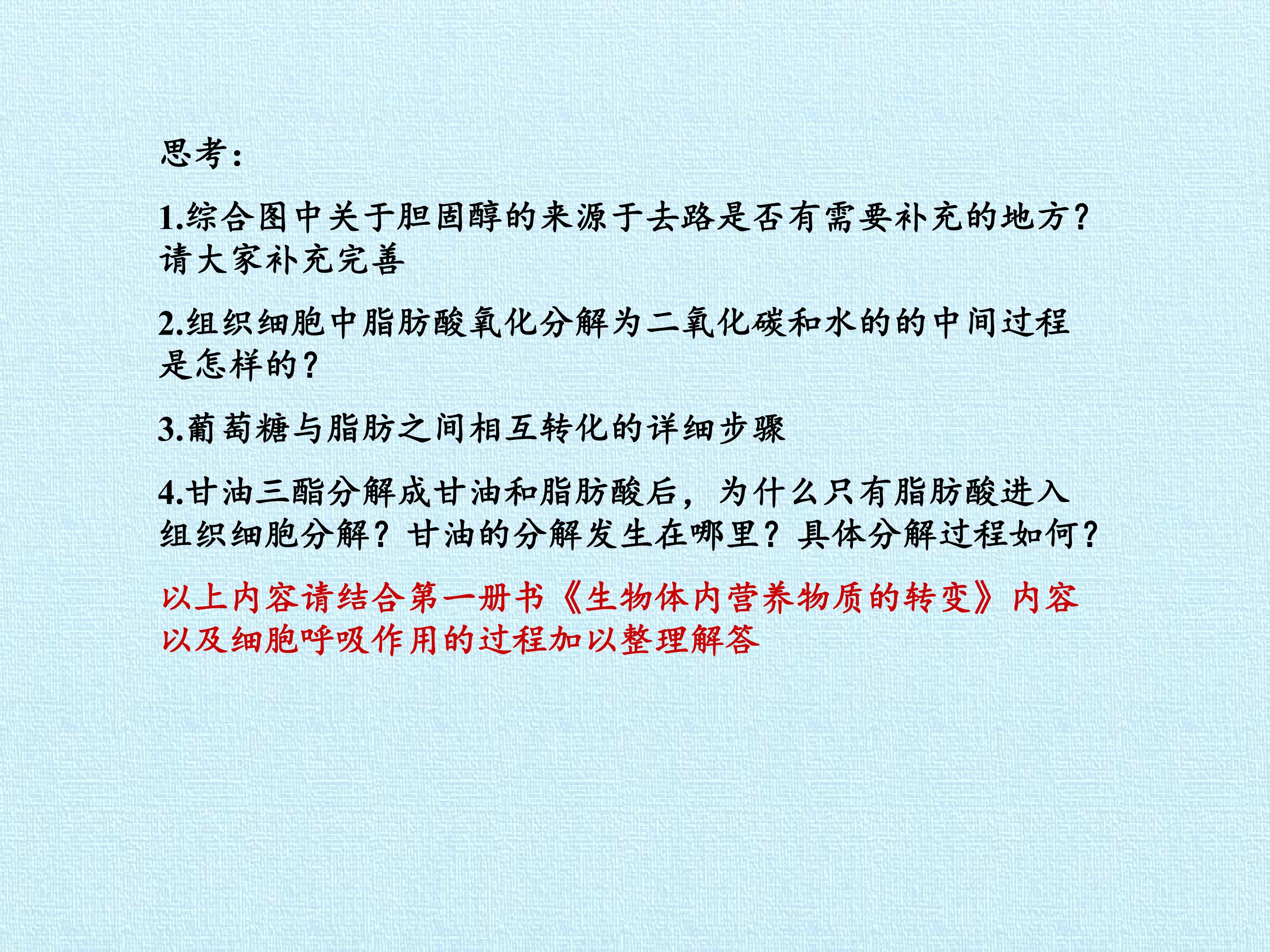 思考:

1.综合图中关于胆固醇的来源于去路是否有需要补充的地方?请大家补充完善

2.组织细胞中脂肪酸氧化分解为二氧化碳和水的的中间过程是怎样的?

3.葡萄糖与脂肪之间相互转化的详细步骤

4.甘油三酯分解成甘油和脂肪酸后，为什么只有脂肪酸进入组织细胞分解？甘油的分解发生在哪里？具体分解过程如何?

以上内容请结合第一册书《生物体内营养物质的转变》内容以及细胞呼吸作用的过程加以整理解答